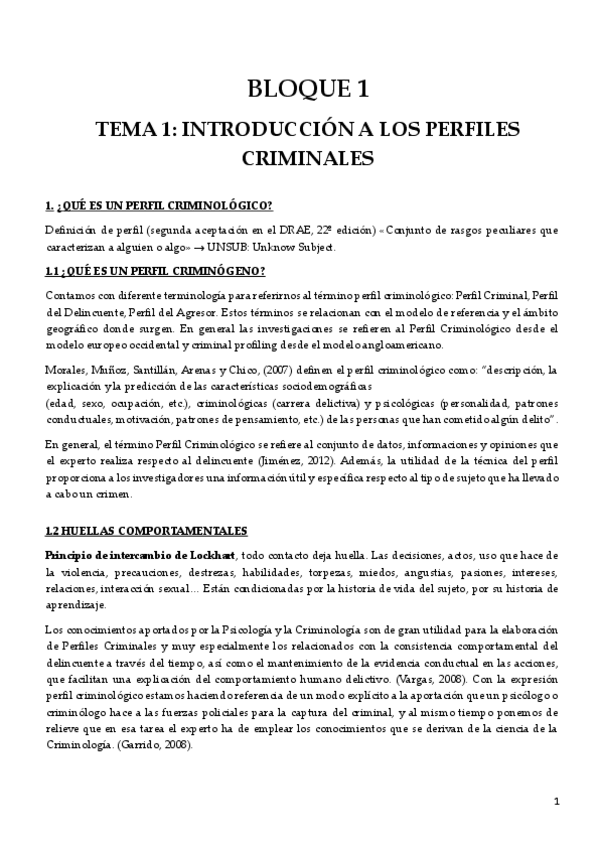 BLOQUE 1

TEMA 1: INTRODUCCIÓN A LOS PERFILES CRIMINALES

1. ¿QUÉ ES UN PERFIL CRIMINOLÓGICO?

Definición de perfil (segunda aceptación en el DRAE, 22ª edición) «Conjunto de rasgos peculiares que caracterizan a alguien o algo» → UNSUB: Unknow Subject.

1.1 ¿QUÉ ES UN PERFIL CRIMINÓGENO?

Contamos con diferente terminología para referirnos al término perfil criminológico: Perfil Criminal, Perfil del Delincuente, Perfil del Agresor. Estos términos se relacionan con el modelo de referencia y el ámbito geográfico donde surgen. En general las investigaciones se refieren al Perfil Criminológico desde el modelo europeo occidental y criminal profiling desde el modelo angloamericano.

Morales, Muñoz, Santillán, Arenas y Chico, (2007) definen el perfil criminológico como: "descripción, la explicación y la predicción de las características sociodemográficas (edad, sexo, ocupación, etc.), criminológicas (carrera delictiva) y psicológicas (personalidad, patrones conductuales, motivación, patrones de pensamiento, etc.) de las personas que han cometido algún delito".

En general, el término Perfil Criminológico se refiere al conjunto de datos, informaciones y opiniones que el experto realiza respecto al delincuente (Jiménez, 2012). Además, la utilidad de la técnica del perfil proporciona a los investigadores una información útil y específica respecto al tipo de sujeto que ha llevado a cabo un crimen.

1.2 HUELLAS COMPORTAMENTALES

Principio de intercambio de Lockhart, todo contacto deja huella. Las decisiones, actos, uso que hace de la violencia, precauciones, destrezas, habilidades, torpezas, miedos, angustias, pasiones, intereses, relaciones, interacción sexual… Están condicionadas por la historia de vida del sujeto, por su historia de aprendizaje.

Los conocimientos aportados por la Psicología y la Criminología son de gran utilidad para la elaboración de Perfiles Criminales y muy especialmente los relacionados con la consistencia comportamental del delincuente a través del tiempo, así como el mantenimiento de la evidencia conductual en las acciones, que facilitan una explicación del comportamiento humano delictivo. (Vargas, 2008). Con la expresión perfil criminológico estamos haciendo referencia de un modo explícito a la aportación que un psicólogo o criminólogo hace a las fuerzas policiales para la captura del criminal, y al mismo tiempo ponemos de relieve que en esa tarea el experto ha de emplear los conocimientos que se derivan de la ciencia de la Criminología. (Garrido, 2008).

1